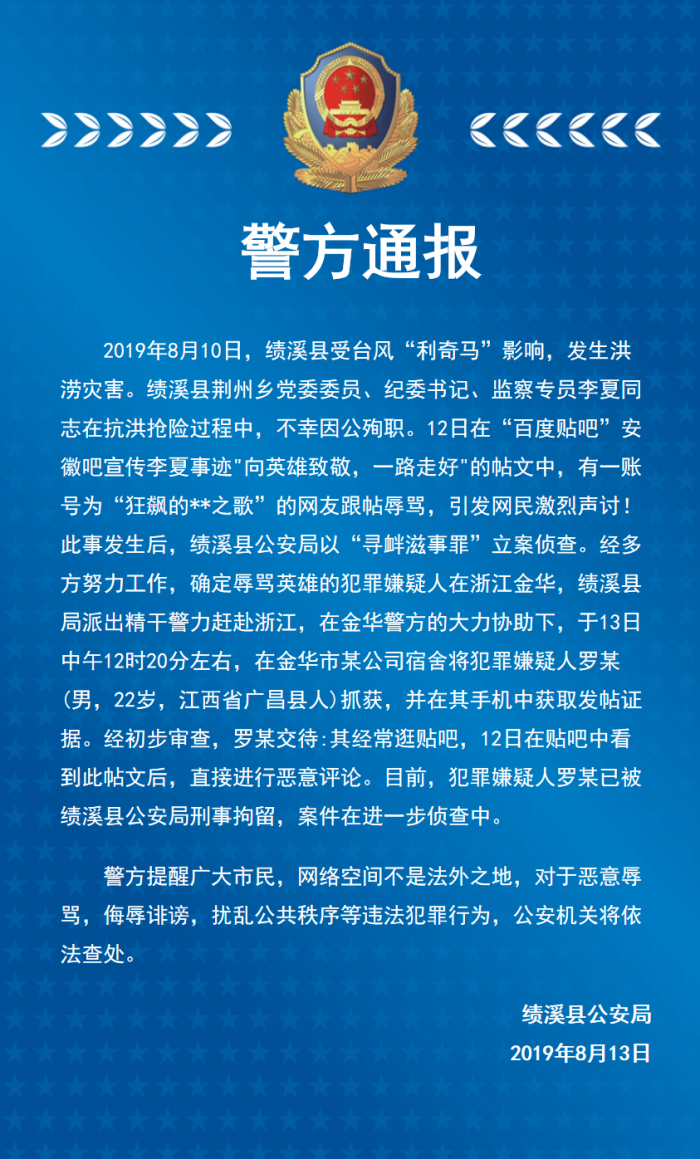 警方通报

2019年8月10日，绩溪县受台风“利奇马”影响，发生洪涝灾害。绩溪县荆州乡党委委员、纪委书记、监察专员李夏同志在抗洪抢险过程中，不幸因公殉职。12日在“百度贴吧”安徽吧宣传李夏事迹"向英雄致敬，一路走好"的帖文中，有一账号为“狂飙的**之歌”的网友跟帖辱骂，引发网民激烈声讨！此事发生后，绩溪县公安局以“寻衅滋事罪”立案侦查。经多方努力工作，确定辱骂英雄的犯罪嫌疑人在浙江金华，绩溪县局派出精干警力赶赴浙江，在金华警方的大力协助下，于13日中午12时20分左右，在金华市某公司宿舍将犯罪嫌疑人罗某(男，22岁，江西省广昌县人)抓获，并在其手机中获取发帖证据。经初步审查，罗某交待:其经常逛贴吧，12日在贴吧中看到此帖文后，直接进行恶意评论。目前，犯罪嫌疑人罗某已被绩溪县公安局刑事拘留，案件在进一步侦查中。

警方提醒广大市民，网络空间不是法外之地，对于恶意辱骂，侮辱诽谤，扰乱公共秩序等违法犯罪行为，公安机关将依法查处。

绩溪县公安局
2019年8月13日